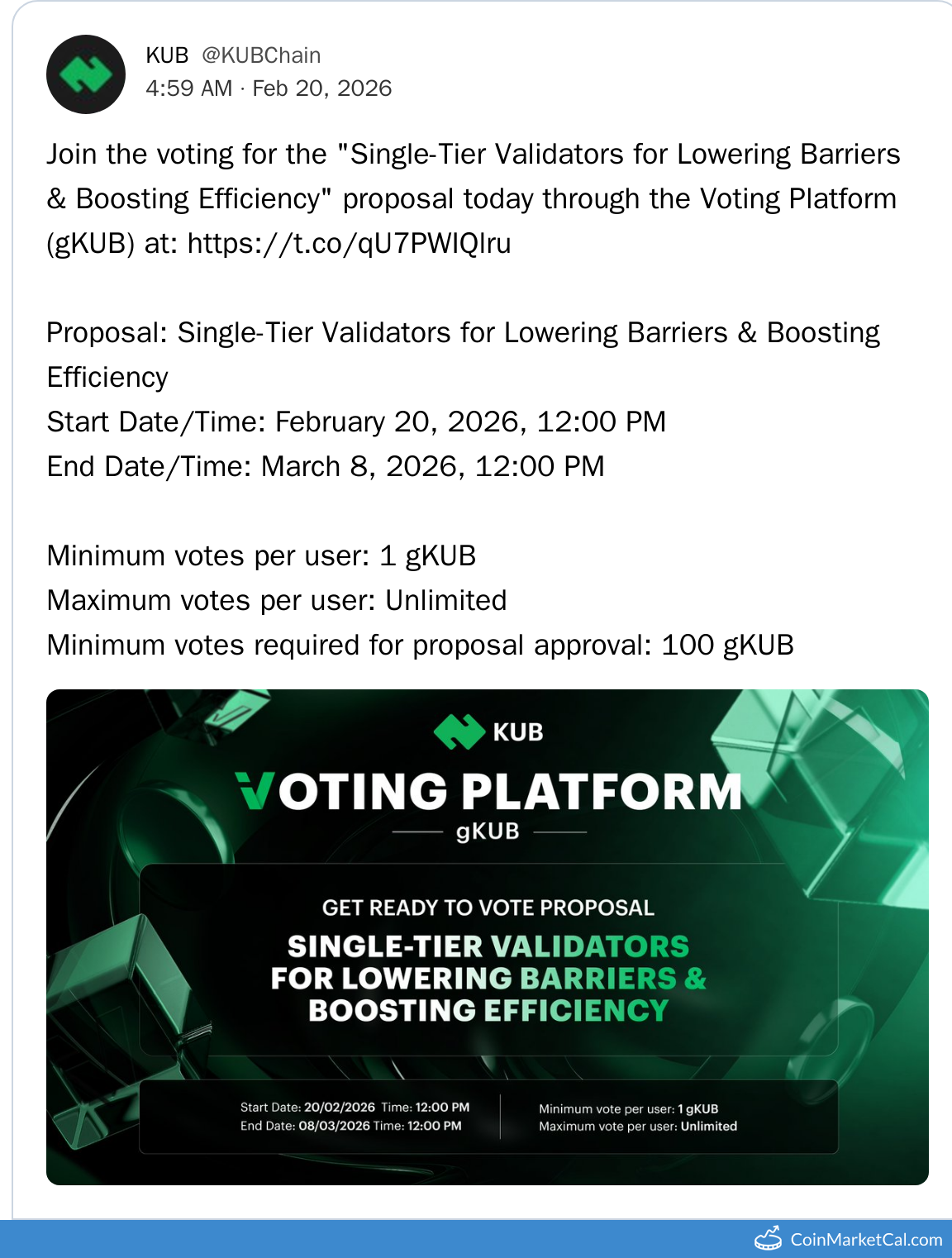 KUB @KUBChain
4:59 AM · Feb 20, 2026

Join the voting for the "Single-Tier Validators for Lowering Barriers & Boosting Efficiency" proposal today through the Voting Platform (gKUB) at: https://t.co/qU7PWIQlru

Proposal: Single-Tier Validators for Lowering Barriers & Boosting Efficiency
Start Date/Time: February 20, 2026, 12:00 PM
End Date/Time: March 8, 2026, 12:00 PM

Minimum votes per user: 1 gKUB
Maximum votes per user: Unlimited
Minimum votes required for proposal approval: 100 gKUB

KUB
VOTING PLATFORM
gKUB

GET READY TO VOTE PROPOSAL
SINGLE-TIER VALIDATORS FOR LOWERING BARRIERS & BOOSTING EFFICIENCY

Start Date: 20/02/2026 Time: 12:00 PM
End Date: 08/03/2026 Time: 12:00 PM

Minimum vote per user: 1 gKUB
Maximum vote per user: Unlimited

CoinMarketCal.com